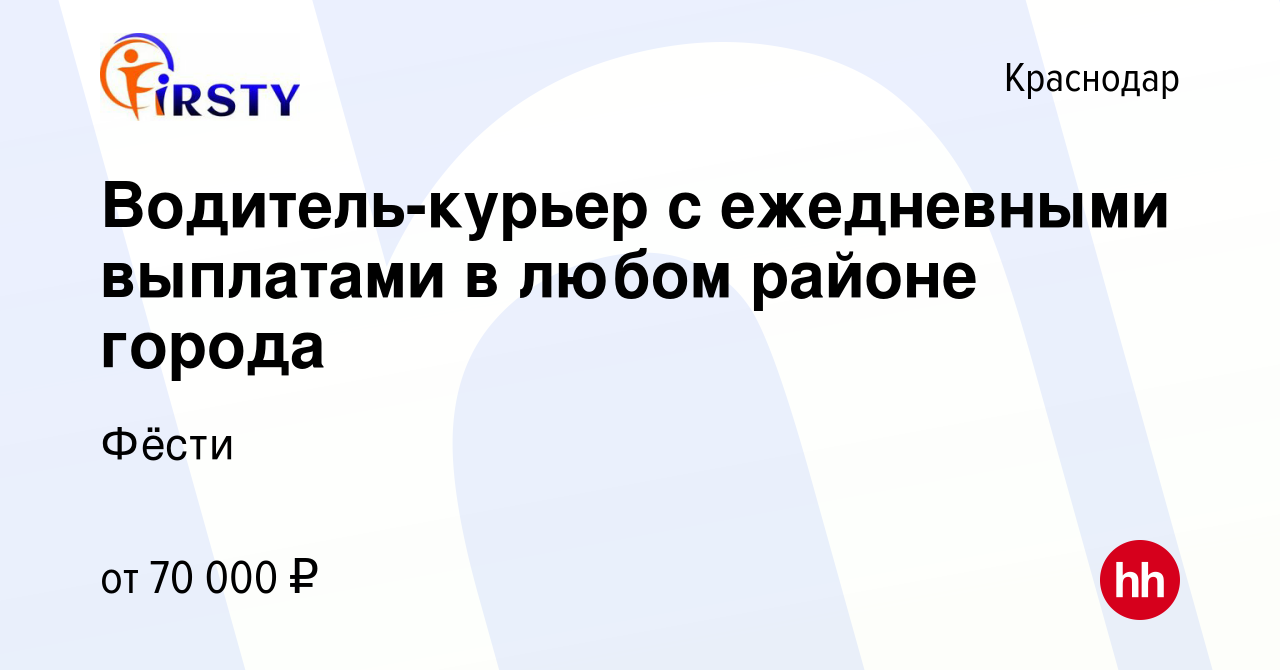 FIRSTY

Краснодар

Водитель-курьер с ежедневными выплатами в любом районе города

Фёсти

от 70 000 ₽

hh